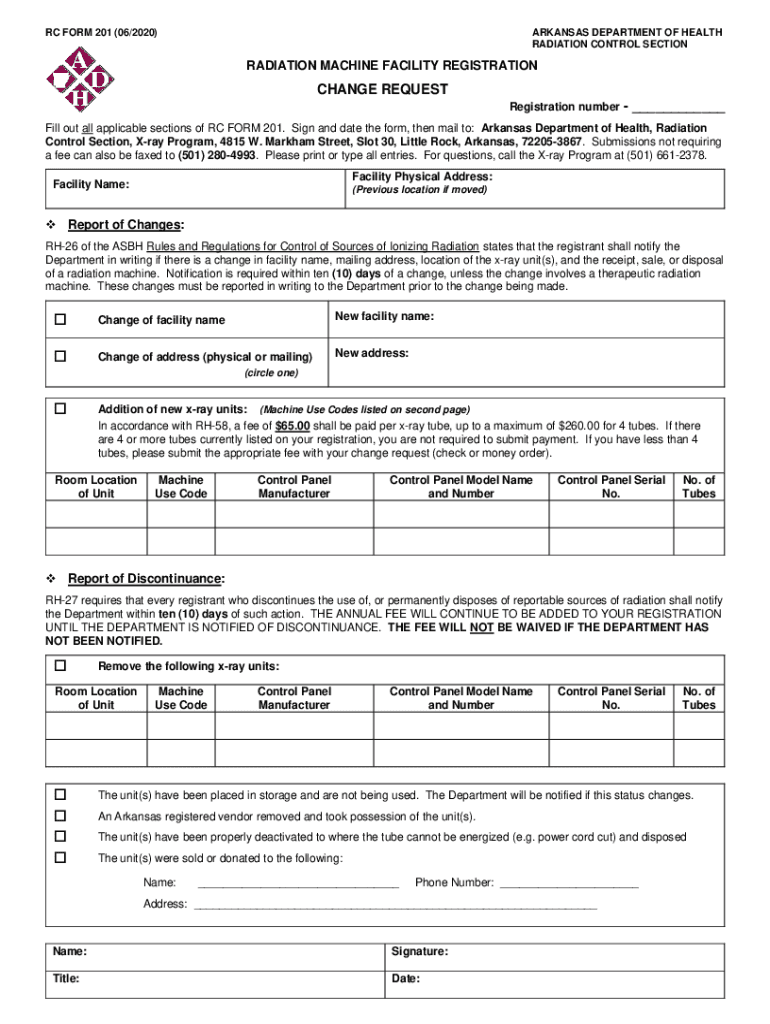 RC FORM 201 (06/2020)

ARKANSAS DEPARTMENT OF HEALTH
RADIATION CONTROL SECTION

A
D
H

RADIATION MACHINE FACILITY REGISTRATION

CHANGE REQUEST

Registration number - ______________

Fill out all applicable sections of RC FORM 201. Sign and date the form, then mail to: Arkansas Department of Health, Radiation Control Section, X-ray Program, 4815 W. Markham Street, Slot 30, Little Rock, Arkansas, 72205-3867. Submissions not requiring a fee can also be faxed to (501) 280-4993. Please print or type all entries. For questions, call the X-ray Program at (501) 661-2378.

| Facility Name: | Facility Physical Address: (Previous location if moved) |
|---|---|

❖ Report of Changes:

RH-26 of the ASBH Rules and Regulations for Control of Sources of Ionizing Radiation states that the registrant shall notify the Department in writing if there is a change in facility name, mailing address, location of the x-ray unit(s), and the receipt, sale, or disposal of a radiation machine. Notification is required within ten (10) days of a change, unless the change involves a therapeutic radiation machine. These changes must be reported in writing to the Department prior to the change being made.

| ☐ Change of facility name | New facility name: |
|---|---|
| ☐ Change of address (physical or mailing) (circle one) | New address: |

☐ Addition of new x-ray units: (Machine Use Codes listed on second page)
In accordance with RH-58, a fee of $65.00 shall be paid per x-ray tube, up to a maximum of $260.00 for 4 tubes. If there are 4 or more tubes currently listed on your registration, you are not required to submit payment. If you have less than 4 tubes, please submit the appropriate fee with your change request (check or money order).

| Room Location of Unit | Machine Use Code | Control Panel Manufacturer | Control Panel Model Name and Number | Control Panel Serial No. | No. of Tubes |
|---|---|---|---|---|---|
| | | | | | |
| | | | | | |

❖ Report of Discontinuance:

RH-27 requires that every registrant who discontinues the use of, or permanently disposes of reportable sources of radiation shall notify the Department within ten (10) days of such action. THE ANNUAL FEE WILL CONTINUE TO BE ADDED TO YOUR REGISTRATION UNTIL THE DEPARTMENT IS NOTIFIED OF DISCONTINUANCE. THE FEE WILL NOT BE WAIVED IF THE DEPARTMENT HAS NOT BEEN NOTIFIED.

☐ Remove the following x-ray units:

| Room Location of Unit | Machine Use Code | Control Panel Manufacturer | Control Panel Model Name and Number | Control Panel Serial No. | No. of Tubes |
|---|---|---|---|---|---|
| | | | | | |
| | | | | | |

☐ The unit(s) have been placed in storage and are not being used. The Department will be notified if this status changes.

☐ An Arkansas registered vendor removed and took possession of the unit(s).

☐ The unit(s) have been properly deactivated to where the tube cannot be energized (e.g. power cord cut) and disposed

☐ The unit(s) were sold or donated to the following:

Name: ______________________________ Phone Number: ____________________

Address: ____________________________________________________________

| Name: | Signature: |
|---|---|
| Title: | Date: |